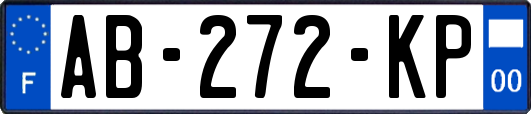 F
AB-272-KP
00